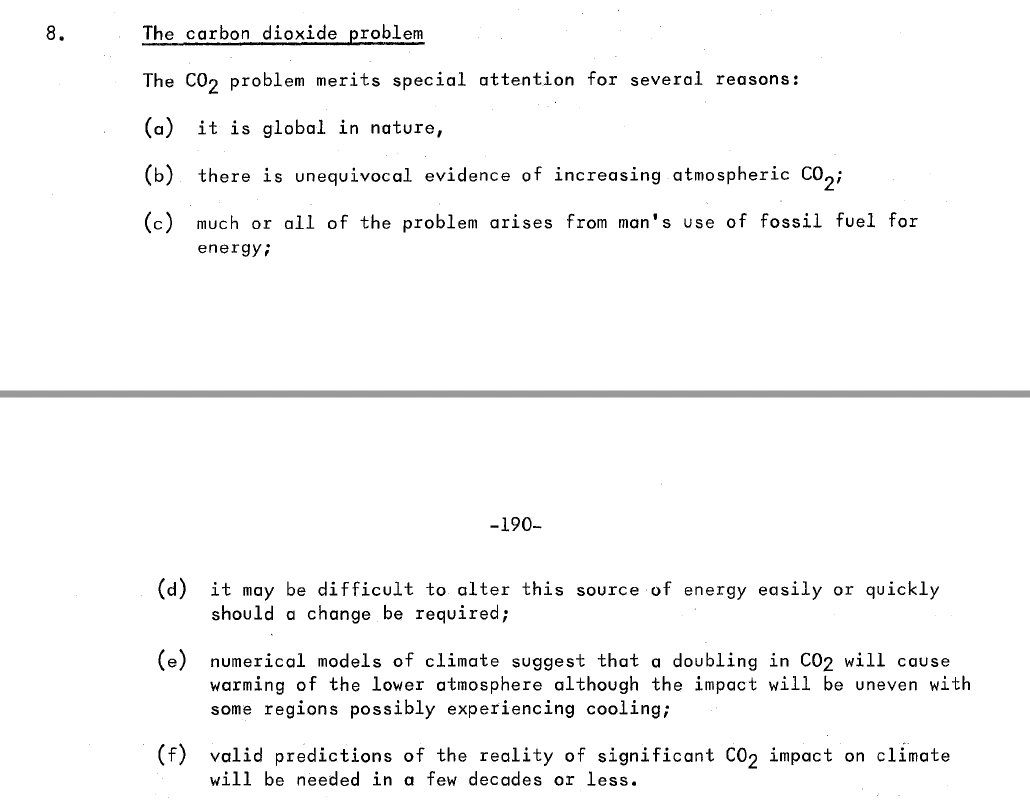 8. The carbon dioxide problem

The $CO_2$ problem merits special attention for several reasons:

(a) it is global in nature,

(b) there is unequivocal evidence of increasing atmospheric $CO_2$;

(c) much or all of the problem arises from man's use of fossil fuel for energy;

-190-

(d) it may be difficult to alter this source of energy easily or quickly should a change be required;

(e) numerical models of climate suggest that a doubling in $CO_2$ will cause warming of the lower atmosphere although the impact will be uneven with some regions possibly experiencing cooling;

(f) valid predictions of the reality of significant $CO_2$ impact on climate will be needed in a few decades or less.